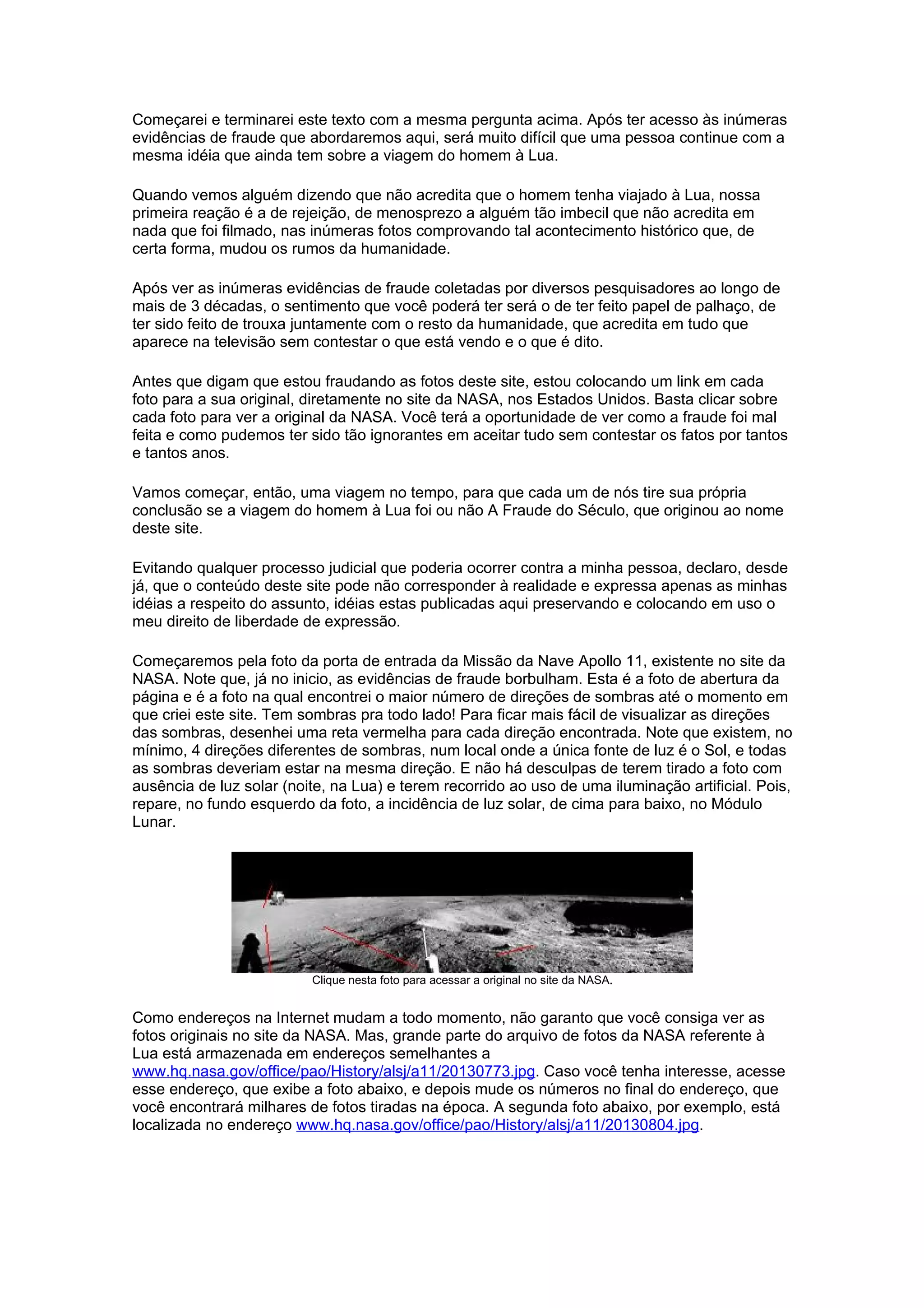 Começarei e terminarei este texto com a mesma pergunta acima. Após ter acesso às inúmeras evidências de fraude que abordaremos aqui, será muito difícil que uma pessoa continue com a mesma idéia que ainda tem sobre a viagem do homem à Lua.

Quando vemos alguém dizendo que não acredita que o homem tenha viajado à Lua, nossa primeira reação é a de rejeição, de menosprezo a alguém tão imbecil que não acredita em nada que foi filmado, nas inúmeras fotos comprovando tal acontecimento histórico que, de certa forma, mudou os rumos da humanidade.

Após ver as inúmeras evidências de fraude coletadas por diversos pesquisadores ao longo de mais de 3 décadas, o sentimento que você poderá ter será o de ter feito papel de palhaço, de ter sido feito de trouxa juntamente com o resto da humanidade, que acredita em tudo que aparece na televisão sem contestar o que está vendo e o que é dito.

Antes que digam que estou fraudando as fotos deste site, estou colocando um link em cada foto para a sua original, diretamente no site da NASA, nos Estados Unidos. Basta clicar sobre cada foto para ver a original da NASA. Você terá a oportunidade de ver como a fraude foi mal feita e como pudemos ter sido tão ignorantes em aceitar tudo sem contestar os fatos por tantos e tantos anos.

Vamos começar, então, uma viagem no tempo, para que cada um de nós tire sua própria conclusão se a viagem do homem à Lua foi ou não A Fraude do Século, que originou ao nome deste site.

Evitando qualquer processo judicial que poderia ocorrer contra a minha pessoa, declaro, desde já, que o conteúdo deste site pode não corresponder à realidade e expressa apenas as minhas idéias a respeito do assunto, idéias estas publicadas aqui preservando e colocando em uso o meu direito de liberdade de expressão.

Começaremos pela foto da porta de entrada da Missão da Nave Apollo 11, existente no site da NASA. Note que, já no inicio, as evidências de fraude borbulham. Esta é a foto de abertura da página e é a foto na qual encontrei o maior número de direções de sombras até o momento em que criei este site. Tem sombras pra todo lado! Para ficar mais fácil de visualizar as direções das sombras, desenhei uma reta vermelha para cada direção encontrada. Note que existem, no mínimo, 4 direções diferentes de sombras, num local onde a única fonte de luz é o Sol, e todas as sombras deveriam estar na mesma direção. E não há desculpas de terem tirado a foto com ausência de luz solar (noite, na Lua) e terem recorrido ao uso de uma iluminação artificial. Pois, repare, no fundo esquerdo da foto, a incidência de luz solar, de cima para baixo, no Módulo Lunar.

Clique nesta foto para acessar a original no site da NASA.

Como endereços na Internet mudam a todo momento, não garanto que você consiga ver as fotos originais no site da NASA. Mas, grande parte do arquivo de fotos da NASA referente à Lua está armazenada em endereços semelhantes a www.hq.nasa.gov/office/pao/History/alsj/a11/20130773.jpg. Caso você tenha interesse, acesse esse endereço, que exibe a foto abaixo, e depois mude os números no final do endereço, que você encontrará milhares de fotos tiradas na época. A segunda foto abaixo, por exemplo, está localizada no endereço www.hq.nasa.gov/office/pao/History/alsj/a11/20130804.jpg.